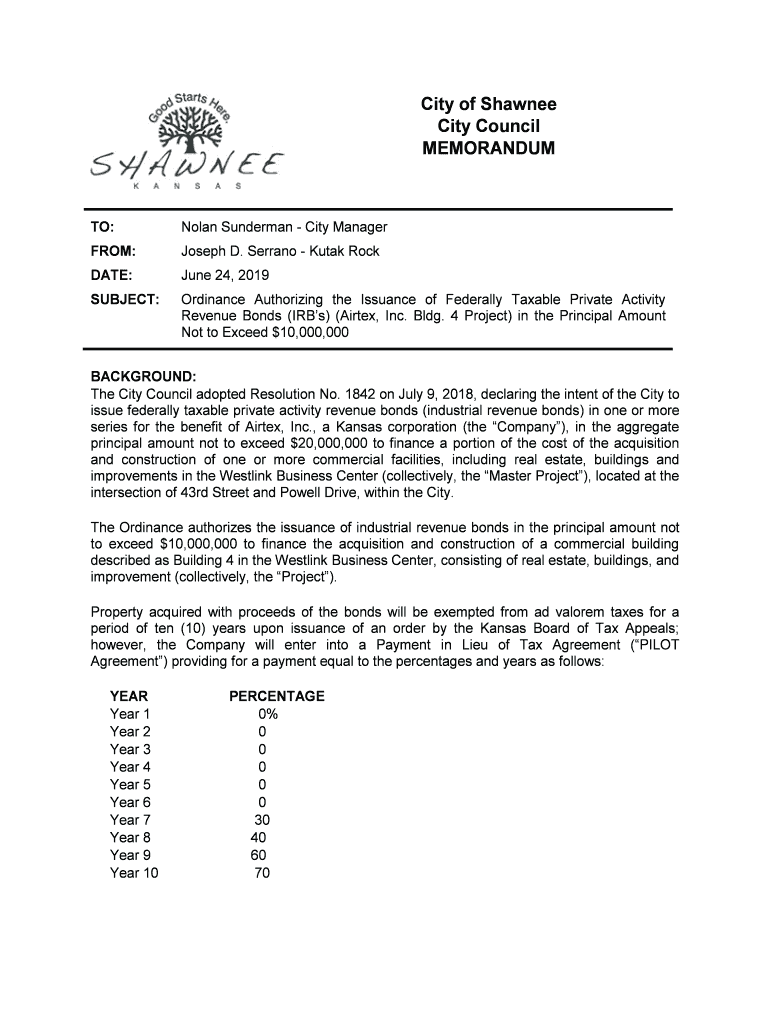 Good Starts Here.
SHAWNEE
KANSAS

City of Shawnee
City Council
MEMORANDUM

TO: Nolan Sunderman - City Manager

FROM: Joseph D. Serrano - Kutak Rock

DATE: June 24, 2019

SUBJECT: Ordinance Authorizing the Issuance of Federally Taxable Private Activity Revenue Bonds (IRB's) (Airtex, Inc. Bldg. 4 Project) in the Principal Amount Not to Exceed $10,000,000

BACKGROUND:
The City Council adopted Resolution No. 1842 on July 9, 2018, declaring the intent of the City to issue federally taxable private activity revenue bonds (industrial revenue bonds) in one or more series for the benefit of Airtex, Inc., a Kansas corporation (the "Company"), in the aggregate principal amount not to exceed $20,000,000 to finance a portion of the cost of the acquisition and construction of one or more commercial facilities, including real estate, buildings and improvements in the Westlink Business Center (collectively, the "Master Project"), located at the intersection of 43rd Street and Powell Drive, within the City.

The Ordinance authorizes the issuance of industrial revenue bonds in the principal amount not to exceed $10,000,000 to finance the acquisition and construction of a commercial building described as Building 4 in the Westlink Business Center, consisting of real estate, buildings, and improvement (collectively, the "Project").

Property acquired with proceeds of the bonds will be exempted from ad valorem taxes for a period of ten (10) years upon issuance of an order by the Kansas Board of Tax Appeals; however, the Company will enter into a Payment in Lieu of Tax Agreement ("PILOT Agreement") providing for a payment equal to the percentages and years as follows:

| YEAR | PERCENTAGE |
|---|---|
| Year 1 | 0% |
| Year 2 | 0 |
| Year 3 | 0 |
| Year 4 | 0 |
| Year 5 | 0 |
| Year 6 | 0 |
| Year 7 | 30 |
| Year 8 | 40 |
| Year 9 | 60 |
| Year 10 | 70 |